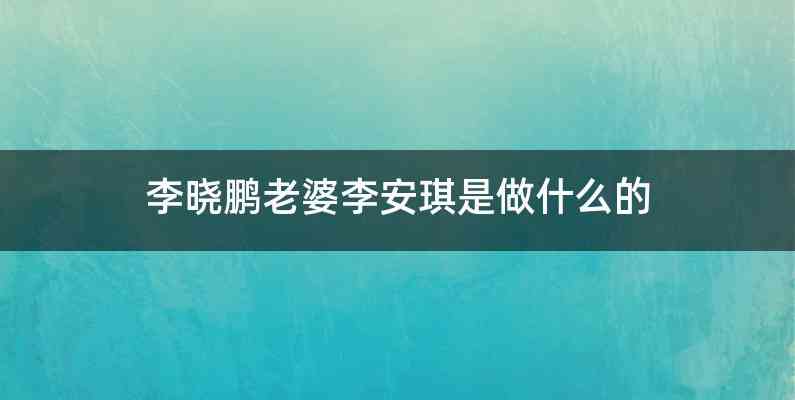 李晓鹏老婆李安琪是做什么的